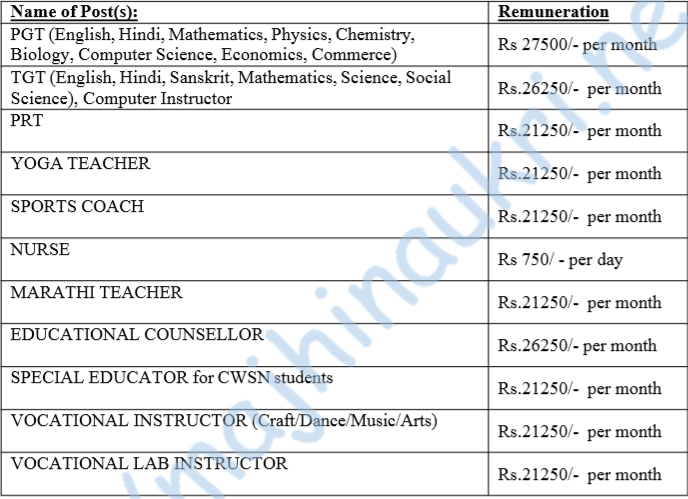 | Name of Post(s): | Remuneration |
|---|---|
| PGT (English, Hindi, Mathematics, Physics, Chemistry, Biology, Computer Science, Economics, Commerce) | Rs 27500/- per month |
| TGT (English, Hindi, Sanskrit, Mathematics, Science, Social Science), Computer Instructor | Rs.26250/- per month |
| PRT | Rs.21250/- per month |
| YOGA TEACHER | Rs.21250/- per month |
| SPORTS COACH | Rs.21250/- per month |
| NURSE | Rs 750/ - per day |
| MARATHI TEACHER | Rs.21250/- per month |
| EDUCATIONAL COUNSELLOR | Rs.26250/- per month |
| SPECIAL EDUCATOR for CWSN students | Rs.21250/- per month |
| VOCATIONAL INSTRUCTOR (Craft/Dance/Music/Arts) | Rs.21250/- per month |
| VOCATIONAL LAB INSTRUCTOR | Rs.21250/- per month |

majhinaukri.ne